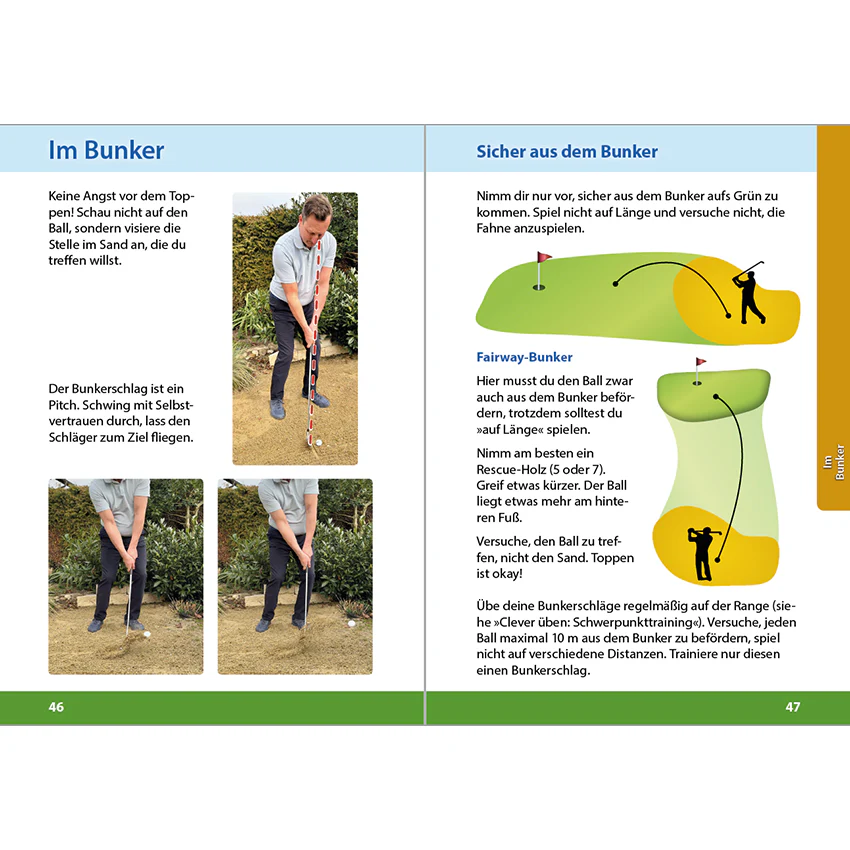 Im Bunker

Keine Angst vor dem Toppen! Schau nicht auf den Ball, sondern visiere die Stelle im Sand an, die du treffen willst.

Der Bunkerschlag ist ein Pitch. Schwing mit Selbstvertrauen durch, lass den Schläger zum Ziel fliegen.

46

Sicher aus dem Bunker

Nimm dir nur vor, sicher aus dem Bunker aufs Grün zu kommen. Spiel nicht auf Länge und versuche nicht, die Fahne anzuspielen.

Fairway-Bunker

Hier musst du den Ball zwar auch aus dem Bunker befördern, trotzdem solltest du »auf Länge« spielen.

Nimm am besten ein Rescue-Holz (5 oder 7). Greif etwas kürzer. Der Ball liegt etwas mehr am hinteren Fuß.

Versuche, den Ball zu treffen, nicht den Sand. Toppen ist okay!

Übe deine Bunkerschläge regelmäßig auf der Range (siehe »Clever üben: Schwerpunkttraining«). Versuche, jeden Ball maximal 10 m aus dem Bunker zu befördern, spiel nicht auf verschiedene Distanzen. Trainiere nur diesen einen Bunkerschlag.

Im Bunker

47